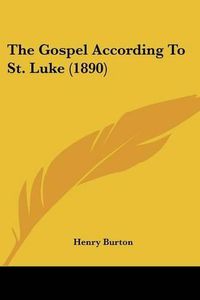 The Gospel According To St. Luke (1890)

Henry Burton